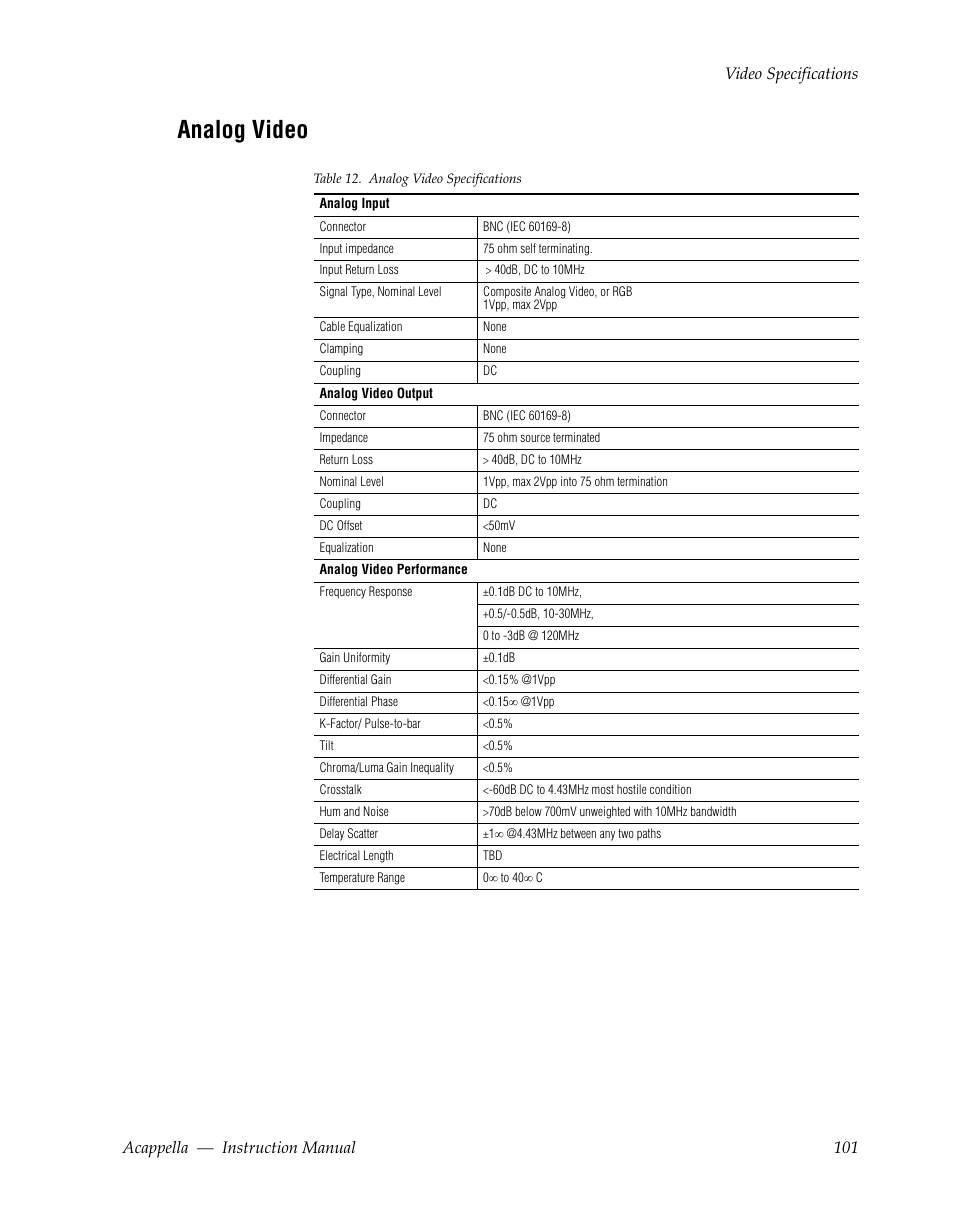 Video Specifications

Analog Video

Table 12. Analog Video Specifications

| Analog Input | |
|---|---|
| Connector | BNC (IEC 60169-8) |
| Input impedance | 75 ohm self terminating. |
| Input Return Loss | > 40dB, DC to 10MHz |
| Signal Type, Nominal Level | Composite Analog Video, or RGB 1Vpp, max 2Vpp |
| Cable Equalization | None |
| Clamping | None |
| Coupling | DC |
| Analog Video Output | |
| Connector | BNC (IEC 60169-8) |
| Impedance | 75 ohm source terminated |
| Return Loss | > 40dB, DC to 10MHz |
| Nominal Level | 1Vpp, max 2Vpp into 75 ohm termination |
| Coupling | DC |
| DC Offset | <50mV |
| Equalization | None |
| Analog Video Performance | |
| Frequency Response | ±0.1dB DC to 10MHz, |
| | +0.5/-0.5dB, 10-30MHz, |
| | 0 to -3dB @ 120MHz |
| Gain Uniformity | ±0.1dB |
| Differential Gain | <0.15% @1Vpp |
| Differential Phase | <0.15∞ @1Vpp |
| K-Factor/ Pulse-to-bar | <0.5% |
| Tilt | <0.5% |
| Chroma/Luma Gain Inequality | <0.5% |
| Crosstalk | <-60dB DC to 4.43MHz most hostile condition |
| Hum and Noise | >70dB below 700mV unweighted with 10MHz bandwidth |
| Delay Scatter | ±1∞ @4.43MHz between any two paths |
| Electrical Length | TBD |
| Temperature Range | 0∞ to 40∞ C |

Acappella — Instruction Manual 101